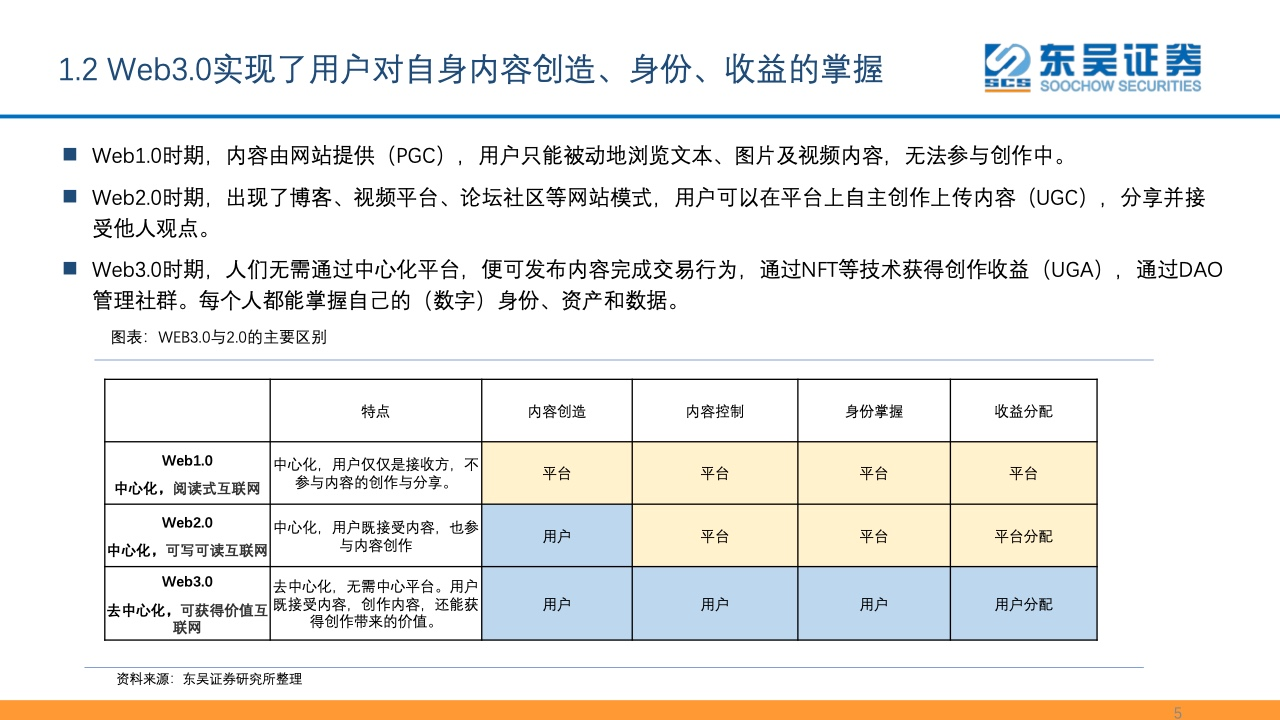 1.2 Web3.0实现了用户对自身内容创造、身份、收益的掌握

SCS 东吴证券 SOOCHOW SECURITIES

■ Web1.0时期，内容由网站提供（PGC），用户只能被动地浏览文本、图片及视频内容，无法参与创作中。

■ Web2.0时期，出现了博客、视频平台、论坛社区等网站模式，用户可以在平台上自主创作上传内容（UGC），分享并接受他人观点。

■ Web3.0时期，人们无需通过中心化平台，便可发布内容完成交易行为，通过NFT等技术获得创作收益（UGA），通过DAO管理社群。每个人都能掌握自己的（数字）身份、资产和数据。

图表：WEB3.0与2.0的主要区别

| | 特点 | 内容创造 | 内容控制 | 身份掌握 | 收益分配 |
|---|---|---|---|---|---|
| Web1.0 中心化，阅读式互联网 | 中心化，用户仅仅是接收方，不参与内容的创作与分享。 | 平台 | 平台 | 平台 | 平台 |
| Web2.0 中心化，可写可读互联网 | 中心化，用户既接受内容，也参与内容创作 | 用户 | 平台 | 平台 | 平台分配 |
| Web3.0 去中心化，可获得价值互联网 | 去中心化，无需中心平台。用户既接受内容，创作内容，还能获得创作带来的价值。 | 用户 | 用户 | 用户 | 用户分配 |

资料来源：东吴证券研究所整理

5